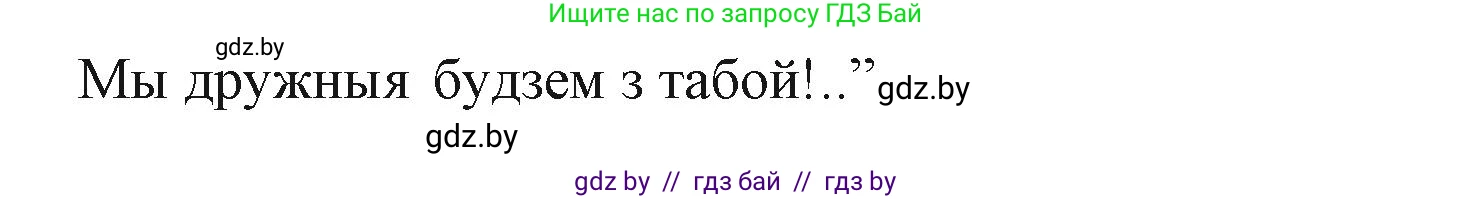 Ищите нас по запросу ГДЗ Бай

gdz.by

Мы дружныя будзем з табой!..” gdz.by

gdz.by

gdz by // гдз бай // гдз by